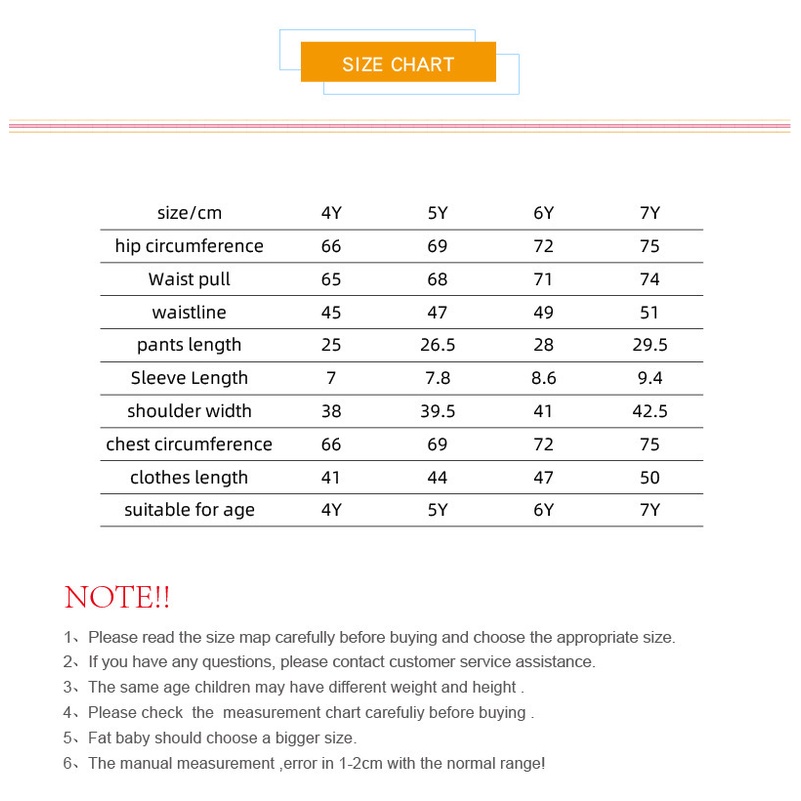 SIZE CHART

| size/cm | 4Y | 5Y | 6Y | 7Y |
|---|---|---|---|---|
| hip circumference | 66 | 69 | 72 | 75 |
| Waist pull | 65 | 68 | 71 | 74 |
| waistline | 45 | 47 | 49 | 51 |
| pants length | 25 | 26.5 | 28 | 29.5 |
| Sleeve Length | 7 | 7.8 | 8.6 | 9.4 |
| shoulder width | 38 | 39.5 | 41 | 42.5 |
| chest circumference | 66 | 69 | 72 | 75 |
| clothes length | 41 | 44 | 47 | 50 |
| suitable for age | 4Y | 5Y | 6Y | 7Y |

NOTE!!

1、Please read the size map carefully before buying and choose the appropriate size.

2、If you have any questions, please contact customer service assistance.

3、The same age children may have different weight and height .

4、Please check the measurement chart carefuliy before buying .

5、Fat baby should choose a bigger size.

6、The manual measurement ,error in 1-2cm with the normal range!